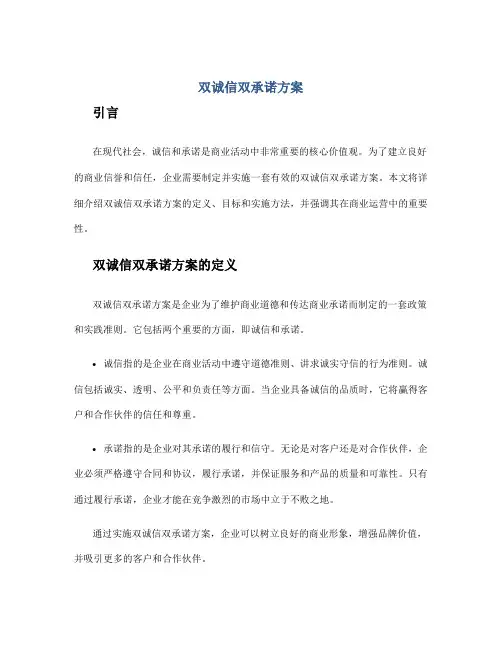 双诚信双承诺方案

引言

在现代社会，诚信和承诺是商业活动中非常重要的核心价值观。为了建立良好的商业信誉和信任，企业需要制定并实施一套有效的双诚信双承诺方案。本文将详细介绍双诚信双承诺方案的定义、目标和实施方法，并强调其在商业运营中的重要性。

双诚信双承诺方案的定义

双诚信双承诺方案是企业为了维护商业道德和传达商业承诺而制定的一套政策和实践准则。它包括两个重要的方面，即诚信和承诺。

• 诚信指的是企业在商业活动中遵守道德准则、讲求诚实守信的行为准则。诚信包括诚实、透明、公平和负责任等方面。当企业具备诚信的品质时，它将赢得客户和合作伙伴的信任和尊重。

• 承诺指的是企业对其承诺的履行和信守。无论是对客户还是对合作伙伴，企业必须严格遵守合同和协议，履行承诺，并保证服务和产品的质量和可靠性。只有通过履行承诺，企业才能在竞争激烈的市场中立于不败之地。

通过实施双诚信双承诺方案，企业可以树立良好的商业形象，增强品牌价值，并吸引更多的客户和合作伙伴。